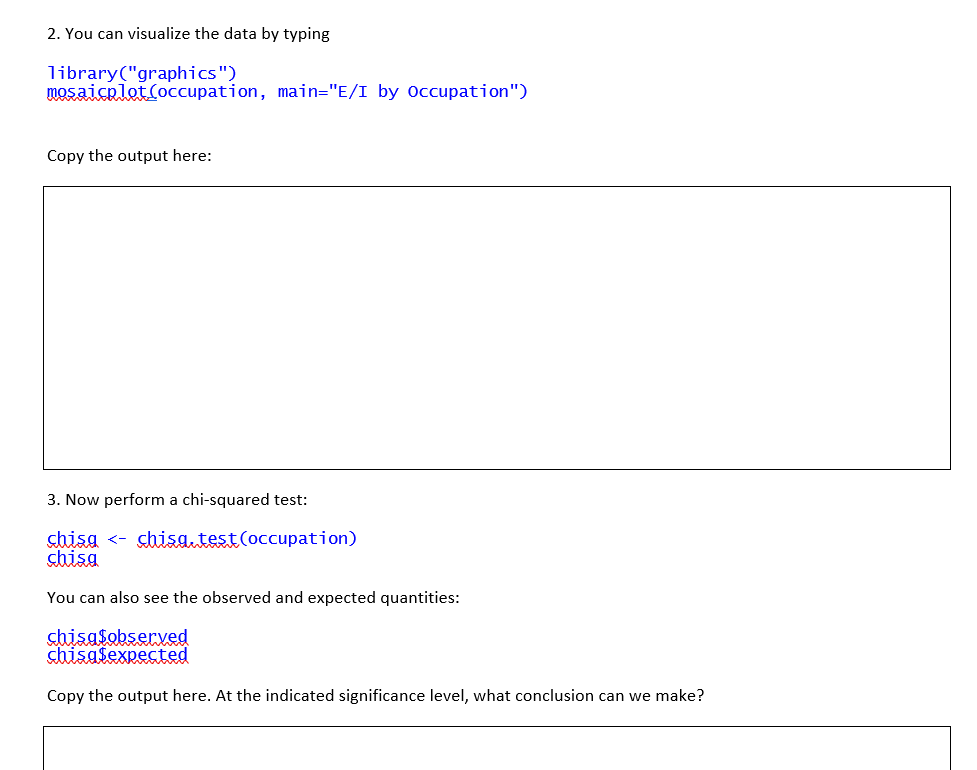 2. You can visualize the data by typing

library("graphics")
mosaicplot(occupation, main="E/I by Occupation")

Copy the output here:

3. Now perform a chi-squared test:

chisq <- chisq.test(occupation)
chisq

You can also see the observed and expected quantities:

chisq$observed
chisq$expected

Copy the output here. At the indicated significance level, what conclusion can we make?